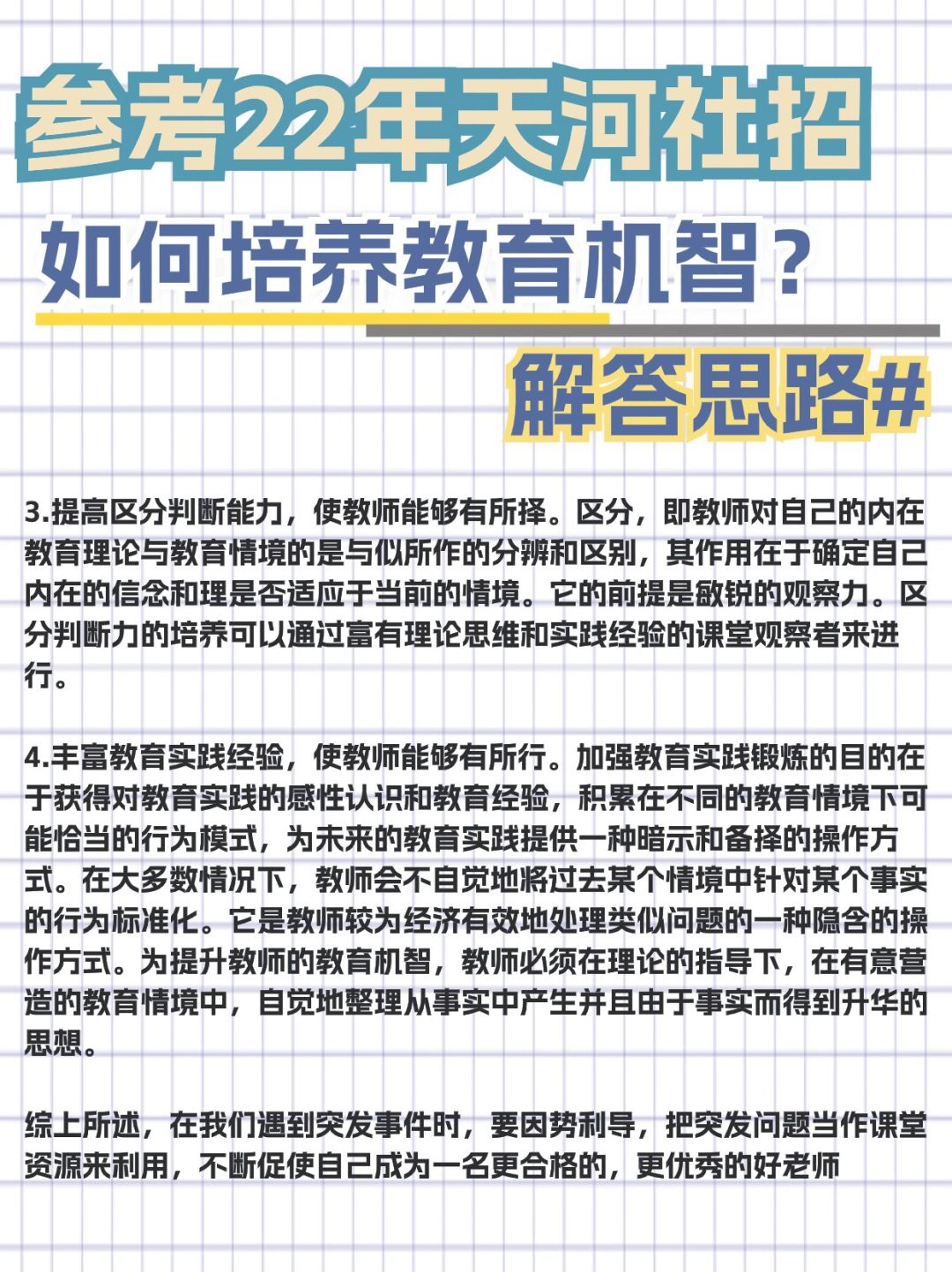 参考22年天河社招

如何培养教育机智？

解答思路#

3.提高区分判断能力，使教师能够有所择。区分，即教师对自己的内在教育理论与教育情境的是与似所作的分辨和区别，其作用在于确定自己内在的信念和理是否适应于当前的情境。它的前提是敏锐的观察力。区分判断力的培养可以通过富有理论思维和实践经验的课堂观察者来进行。

4.丰富教育实践经验，使教师能够有所行。加强教育实践锻炼的目的在于获得对教育实践的感性认识和教育经验，积累在不同的教育情境下可能恰当的行为模式，为未来的教育实践提供一种暗示和备择的操作方式。在大多数情况下，教师会不自觉地将过去某个情境中针对某个事实的行为标准化。它是教师较为经济有效地处理类似问题的一种隐含的操作方式。为提升教师的教育机智，教师必须在理论的指导下，在有意营造的教育情境中，自觉地整理从事实中产生并且由于事实而得到升华的思想。

综上所述，在我们遇到突发事件时，要因势利导，把突发问题当作课堂资源来利用，不断促使自己成为一名更合格的，更优秀的好老师